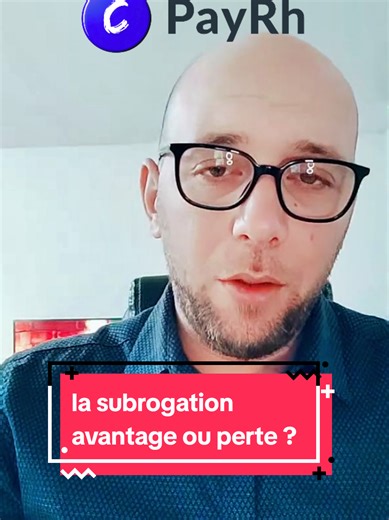 PayRh

la subrogation avantage ou perte ?